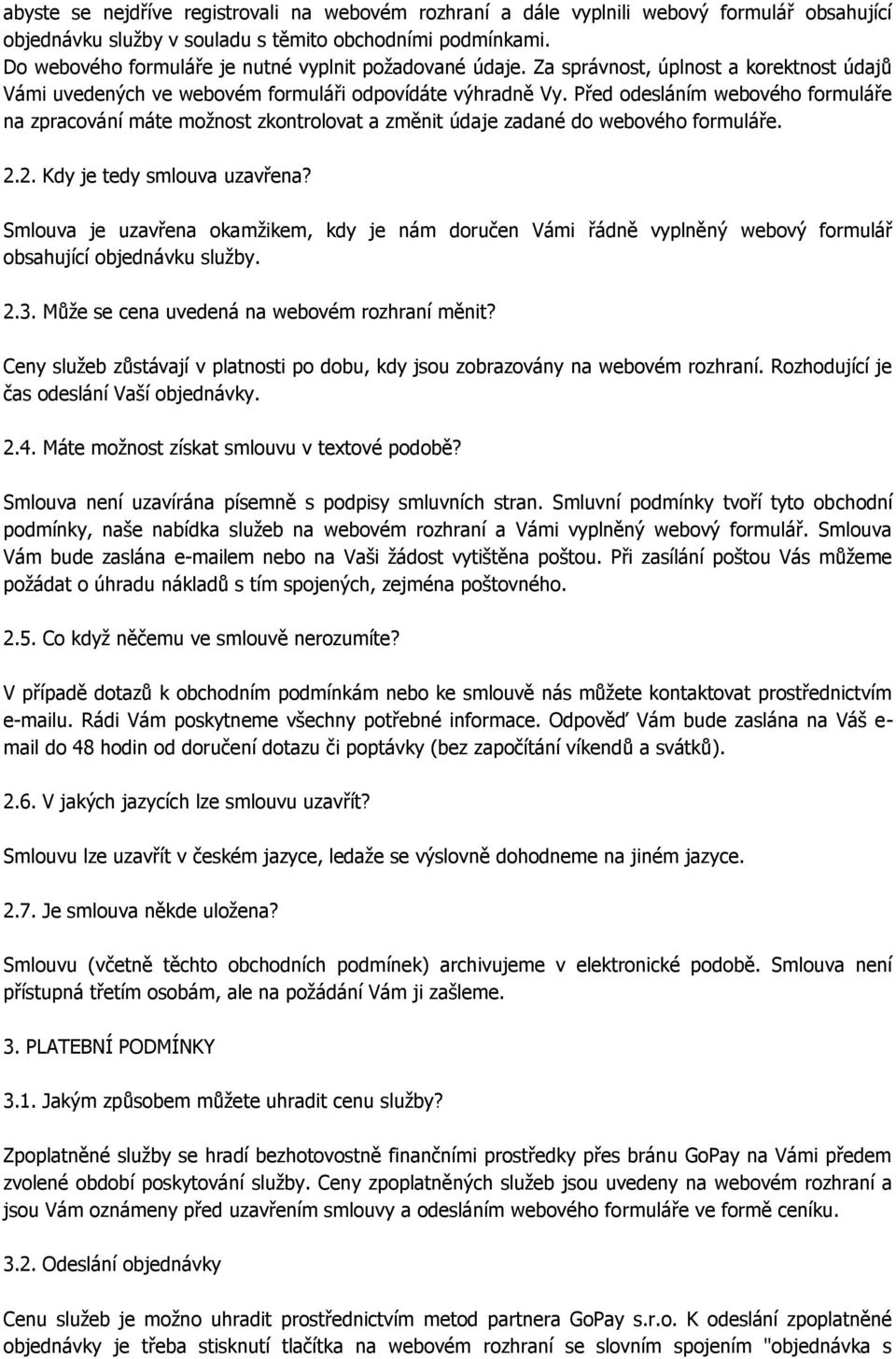 abyste se nejdříve registrovali na webovém rozhraní a dále vyplnili webový formulář obsahující objednávku služby v souladu s těmito obchodními podmínkami. Do webového formuláře je nutné vyplnit požadované údaje. Za správnost, úplnost a korektnost údajů Vámi uvedených ve webovém formuláři odpovídáte výhradně Vy. Před odesláním webového formuláře na zpracování máte možnost zkontrolovat a změnit údaje zadané do webového formuláře.

2.2. Kdy je tedy smlouva uzavřena?

Smlouva je uzavřena okamžikem, kdy je nám doručen Vámi řádně vyplněný webový formulář obsahující objednávku služby.

2.3. Může se cena uvedená na webovém rozhraní měnit?

Ceny služeb zůstávají v platnosti po dobu, kdy jsou zobrazovány na webovém rozhraní. Rozhodující je čas odeslání Vaší objednávky.

2.4. Máte možnost získat smlouvu v textové podobě?

Smlouva není uzavírána písemně s podpisy smluvních stran. Smluvní podmínky tvoří tyto obchodní podmínky, naše nabídka služeb na webovém rozhraní a Vámi vyplněný webový formulář. Smlouva Vám bude zaslána e-mailem nebo na Vaši žádost vytištěna poštou. Při zasílání poštou Vás můžeme požádat o úhradu nákladů s tím spojených, zejména poštovného.

2.5. Co když něčemu ve smlouvě nerozumíte?

V případě dotazů k obchodním podmínkám nebo ke smlouvě nás můžete kontaktovat prostřednictvím e-mailu. Rádi Vám poskytneme všechny potřebné informace. Odpověď Vám bude zaslána na Váš e-mail do 48 hodin od doručení dotazu či poptávky (bez započítání víkendů a svátků).

2.6. V jakých jazycích lze smlouvu uzavřít?

Smlouvu lze uzavřít v českém jazyce, ledaže se výslovně dohodneme na jiném jazyce.

2.7. Je smlouva někde uložena?

Smlouvu (včetně těchto obchodních podmínek) archivujeme v elektronické podobě. Smlouva není přístupná třetím osobám, ale na požádání Vám ji zašleme.

3. PLATEBNÍ PODMÍNKY

3.1. Jakým způsobem můžete uhradit cenu služby?

Zpoplatněné služby se hradí bezhotovostně finančními prostředky přes bránu GoPay na Vámi předem zvolené období poskytování služby. Ceny zpoplatněných služeb jsou uvedeny na webovém rozhraní a jsou Vám oznámeny před uzavřením smlouvy a odesláním webového formuláře ve formě ceníku.

3.2. Odeslání objednávky

Cenu služeb je možno uhradit prostřednictvím metod partnera GoPay s.r.o. K odeslání zpoplatněné objednávky je třeba stisknutí tlačítka na webovém rozhraní se slovním spojením "objednávka s